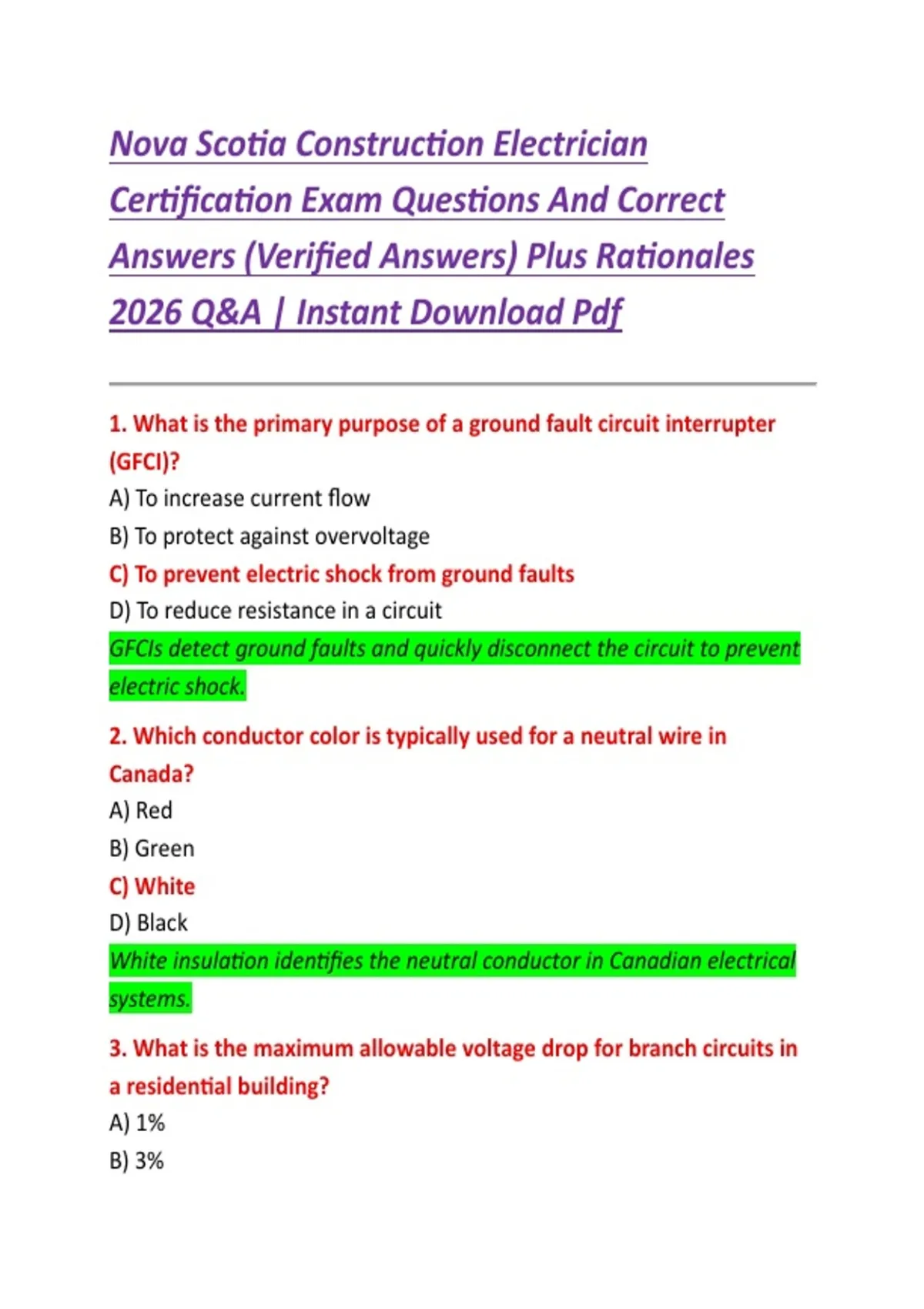 Nova Scotia Construction Electrician Certification Exam Questions And Correct Answers (Verified Answers) Plus Rationales 2026 Q&A | Instant Download Pdf

1. What is the primary purpose of a ground fault circuit interrupter (GFCI)?
A) To increase current flow
B) To protect against overvoltage
C) To prevent electric shock from ground faults
D) To reduce resistance in a circuit
GFCIs detect ground faults and quickly disconnect the circuit to prevent electric shock.

2. Which conductor color is typically used for a neutral wire in Canada?
A) Red
B) Green
C) White
D) Black
White insulation identifies the neutral conductor in Canadian electrical systems.

3. What is the maximum allowable voltage drop for branch circuits in a residential building?
A) 1%
B) 3%